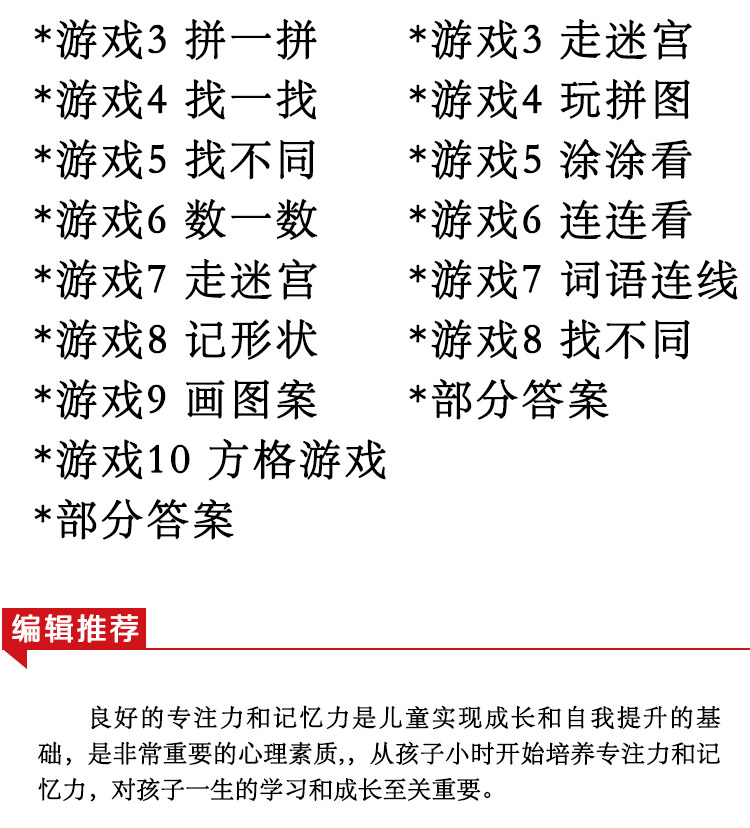 *游戏3 拼一拼
*游戏4 找一找
*游戏5 找不同
*游戏6 数一数
*游戏7 走迷宫
*游戏8 记形状
*游戏9 画图案
*游戏10 方格游戏
*部分答案

*游戏3 走迷宫
*游戏4 玩拼图
*游戏5 涂涂看
*游戏6 连连看
*游戏7 词语连线
*游戏8 找不同
*部分答案

编辑推荐

良好的专注力和记忆力是儿童实现成长和自我提升的基础，是非常重要的心理素质,，从孩子小时开始培养专注力和记忆力，对孩子一生的学习和成长至关重要。